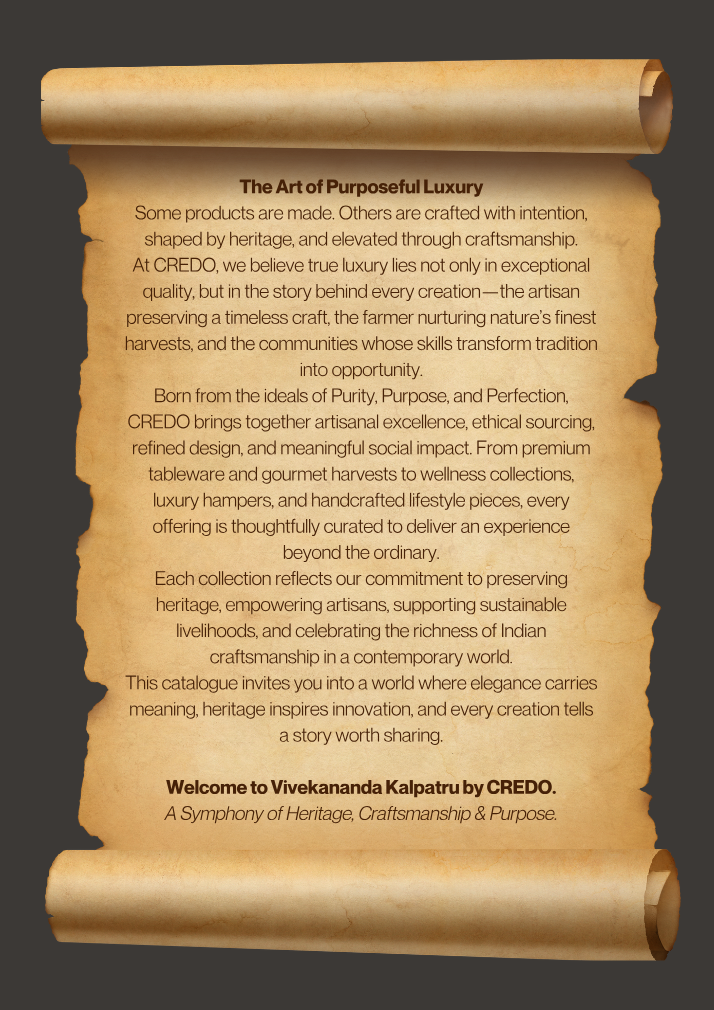 The Art of Purposeful Luxury
Some products are made. Others are crafted with intention, shaped by heritage, and elevated through craftsmanship.
At CREDO, we believe true luxury lies not only in exceptional quality, but in the story behind every creation—the artisan preserving a timeless craft, the farmer nurturing nature's finest harvests, and the communities whose skills transform tradition into opportunity.
Born from the ideals of Purity, Purpose, and Perfection, CREDO brings together artisanal excellence, ethical sourcing, refined design, and meaningful social impact. From premium tableware and gourmet harvests to wellness collections, luxury hampers, and handcrafted lifestyle pieces, every offering is thoughtfully curated to deliver an experience beyond the ordinary.
Each collection reflects our commitment to preserving heritage, empowering artisans, supporting sustainable livelihoods, and celebrating the richness of Indian craftsmanship in a contemporary world.
This catalogue invites you into a world where elegance carries meaning, heritage inspires innovation, and every creation tells a story worth sharing.

Welcome to Vivekananda Kalpatru by CREDO.
A Symphony of Heritage, Craftsmanship & Purpose.